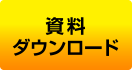 資料
ダウンロード